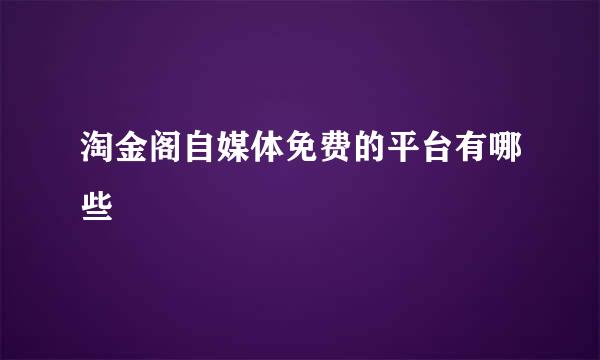 淘金阁自媒体免费的平台有哪些